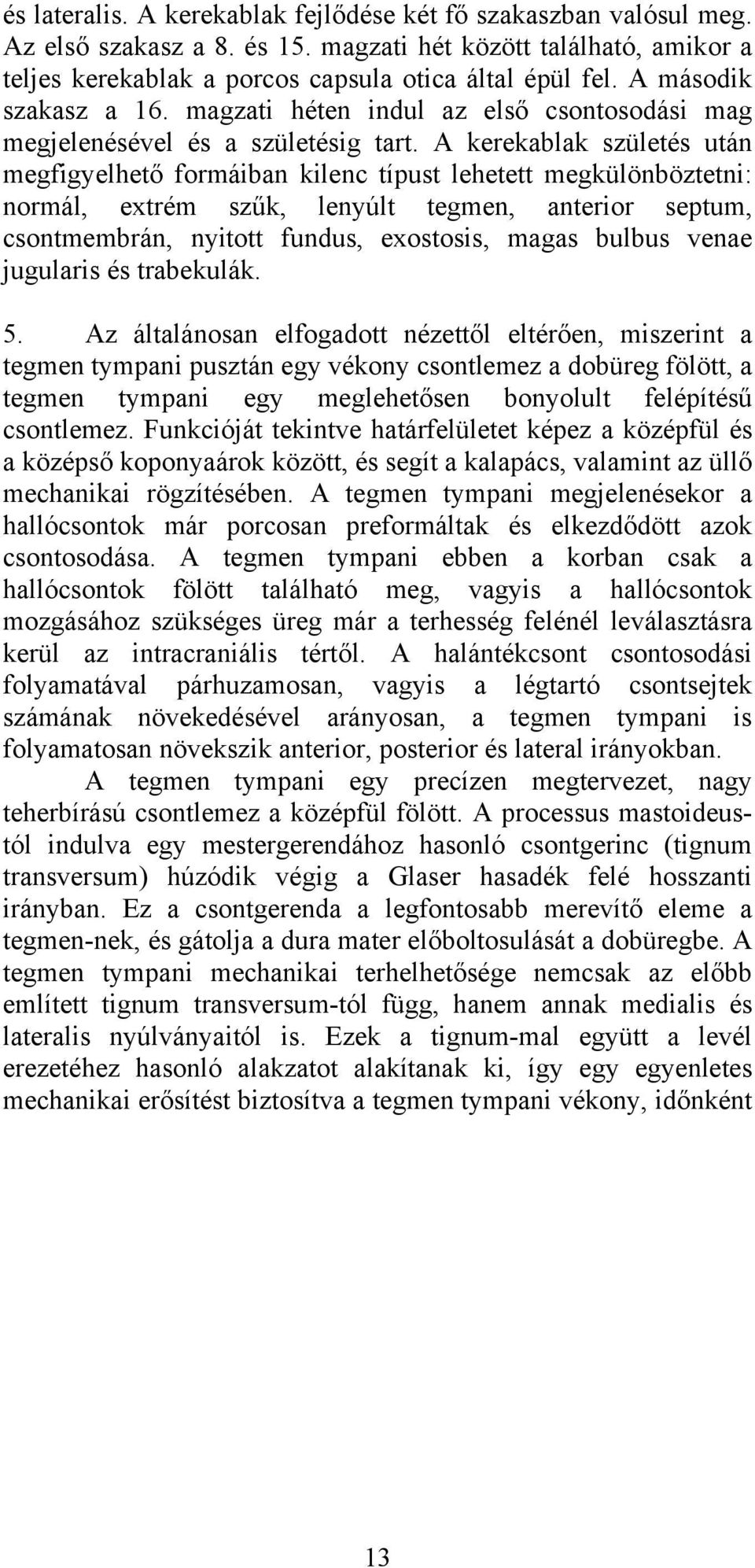 és lateralis. A kerekablak fejlődése két fő szakaszban valósul meg. Az első szakasz a 8. és 15. magzati hét között található, amikor a teljes kerekablak a porcos capsula otica által épül fel. A második szakasz a 16. magzati héten indul az első csontosodási mag megjelenésével és a születésig tart. A kerekablak születés után megfigyelhető formáiban kilenc típust lehetett megkülönböztetni: normál, extrém szűk, lenyúlt tegmen, anterior septum, csontmembrán, nyitott fundus, exostosis, magas bulbus venae jugularis és trabekulák.

5. Az általánosan elfogadott nézettől eltérően, miszerint a tegmen tympani pusztán egy vékony csontlemez a dobüreg fölött, a tegmen tympani egy meglehetősen bonyolult felépítésű csontlemez. Funkcióját tekintve határfelületet képez a középfül és a középső koponyaárok között, és segít a kalapács, valamint az üllő mechanikai rögzítésében. A tegmen tympani megjelenésekor a hallócsontok már porcosan preformáltak és elkezdődött azok csontosodása. A tegmen tympani ebben a korban csak a hallócsontok fölött található meg, vagyis a hallócsontok mozgásához szükséges üreg már a terhesség felénél leválasztásra kerül az intracraniális tértől. A halántékcsont csontosodási folyamatával párhuzamosan, vagyis a légtartó csontsejtek számának növekedésével arányosan, a tegmen tympani is folyamatosan növekszik anterior, posterior és lateral irányokban.

A tegmen tympani egy precízen megtervezet, nagy teherbírású csontlemez a középfül fölött. A processus mastoideustól indulva egy mestergerendához hasonló csontgerinc (tignum transversum) húzódik végig a Glaser hasadék felé hosszanti irányban. Ez a csontgerenda a legfontosabb merevítő eleme a tegmen-nek, és gátolja a dura mater előboltosulását a dobüregbe. A tegmen tympani mechanikai terhelhetősége nemcsak az előbb említett tignum transversum-tól függ, hanem annak medialis és lateralis nyúlványaitól is. Ezek a tignum-mal együtt a levél erezetéhez hasonló alakzatot alakítanak ki, így egy egyenletes mechanikai erősítést biztosítva a tegmen tympani vékony, időnként

13